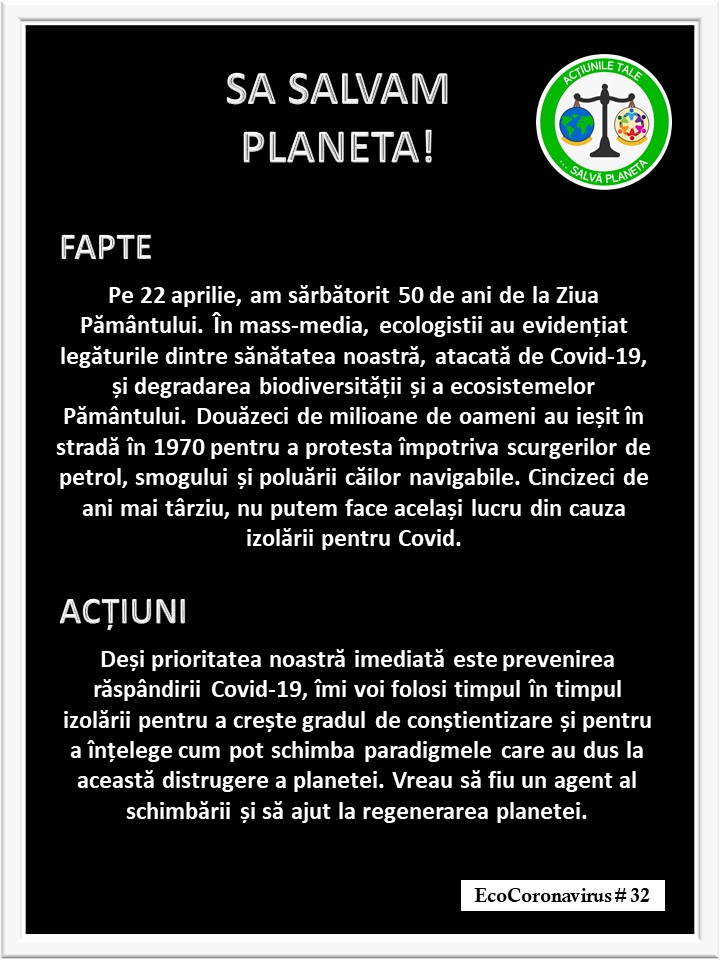 SA SALVAM PLANETA!

ACȚIUNILE TALE
... SALVĂ PLANETA

FAPTE

Pe 22 aprilie, am sărbătorit 50 de ani de la Ziua Pământului. În mass-media, ecologistii au evidențiat legăturile dintre sănătatea noastră, atacată de Covid-19, și degradarea biodiversității și a ecosistemelor Pământului. Douăzeci de milioane de oameni au ieșit în stradă în 1970 pentru a protesta împotriva scurgerilor de petrol, smogului și poluării căilor navigabile. Cincizeci de ani mai târziu, nu putem face același lucru din cauza izolării pentru Covid.

ACȚIUNI

Deși prioritatea noastră imediată este prevenirea răspândirii Covid-19, îmi voi folosi timpul în timpul izolării pentru a crește gradul de conștientizare și pentru a înțelege cum pot schimba paradigmele care au dus la această distrugere a planetei. Vreau să fiu un agent al schimbării și să ajut la regenerarea planetei.

EcoCoronavirus # 32